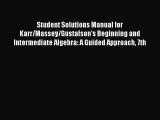 Student Solutions Manual for Karr/Massey/Gustafson's Beginning and Intermediate Algebra: A Guided Approach, 7th